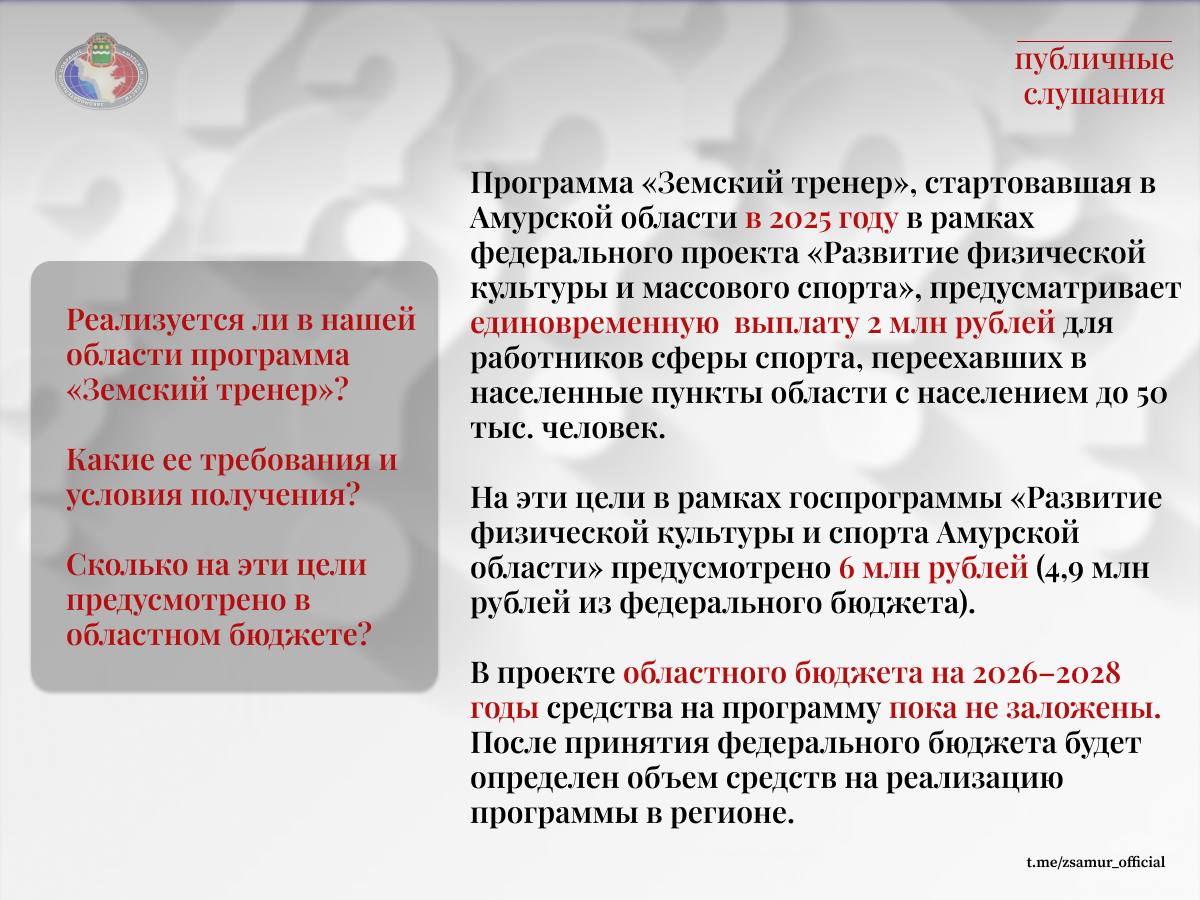 публичные слушания

Реализуется ли в нашей области программа «Земский тренер»?

Какие ее требования и условия получения?

Сколько на эти цели предусмотрено в областном бюджете?

Программа «Земский тренер», стартовавшая в Амурской области в 2025 году в рамках федерального проекта «Развитие физической культуры и массового спорта», предусматривает единовременную выплату 2 млн рублей для работников сферы спорта, переехавших в населенные пункты области с населением до 50 тыс. человек.

На эти цели в рамках госпрограммы «Развитие физической культуры и спорта Амурской области» предусмотрено 6 млн рублей (4,9 млн рублей из федерального бюджета).

В проекте областного бюджета на 2026–2028 годы средства на программу пока не заложены. После принятия федерального бюджета будет определен объем средств на реализацию программы в регионе.

t.me/zsamur_official